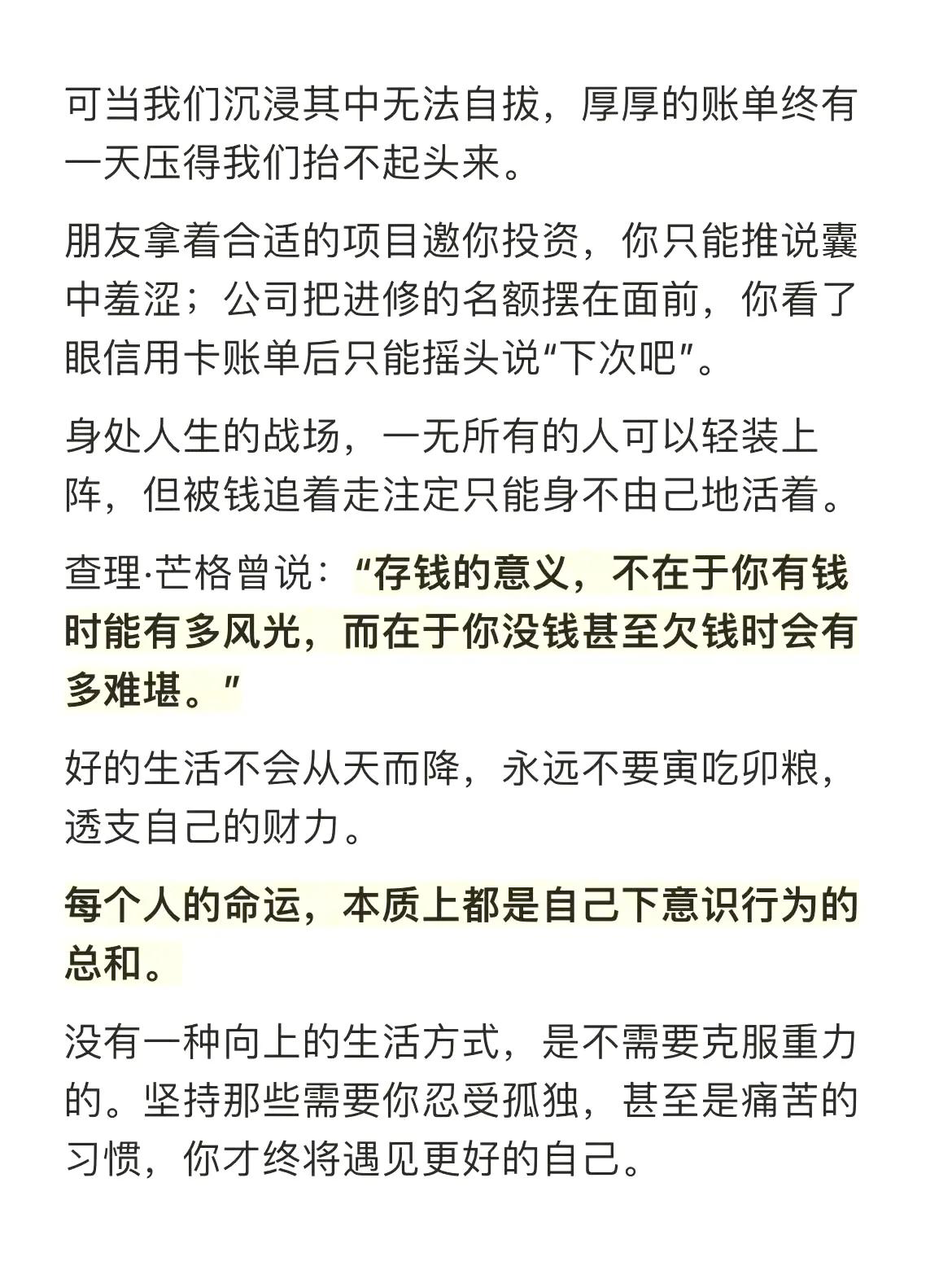 可当我们沉浸其中无法自拔，厚厚的账单终有一天压得我们抬不起头来。

朋友拿着合适的项目邀你投资，你只能推说囊中羞涩；公司把进修的名额摆在面前，你看了眼信用卡账单后只能摇头说“下次吧”。

身处人生的战场，一无所有的人可以轻装上阵，但被钱追着走注定只能身不由己地活着。

查理·芒格曾说：“存钱的意义，不在于你有钱时能有多风光，而在于你没钱甚至欠钱时会有多难堪。”

好的生活不会从天而降，永远不要寅吃卯粮，透支自己的财力。

每个人的命运，本质上都是自己下意识行为的总和。

没有一种向上的生活方式，是不需要克服重力的。坚持那些需要你忍受孤独，甚至是痛苦的习惯，你才终将遇见更好的自己。